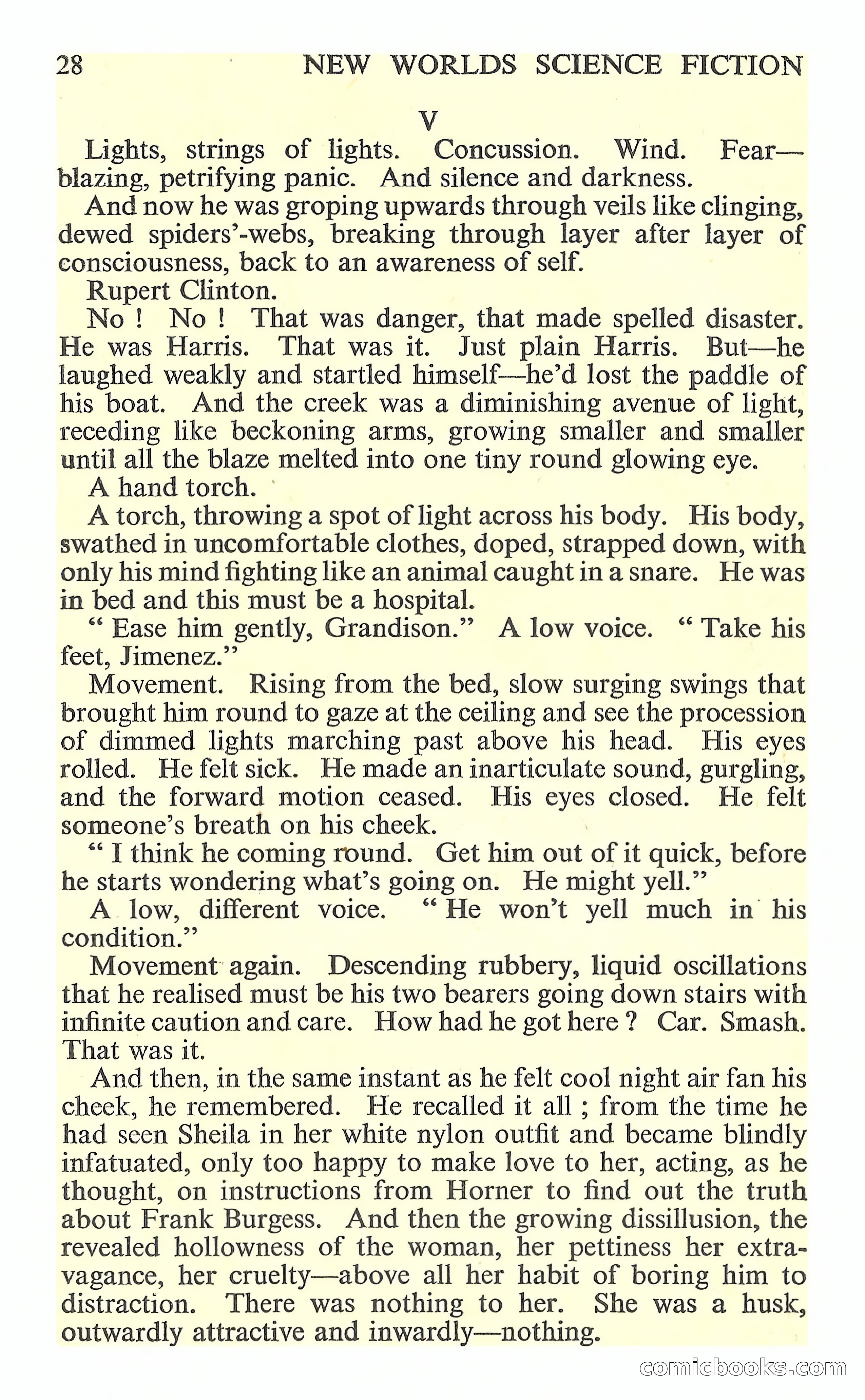 28 NEW WORLDS SCIENCE FICTION

V

Lights, strings of lights. Concussion. Wind. Fear—blazing, petrifying panic. And silence and darkness.

And now he was groping upwards through veils like clinging, dewed spiders'-webs, breaking through layer after layer of consciousness, back to an awareness of self.

Rupert Clinton.

No ! No ! That was danger, that made spelled disaster. He was Harris. That was it. Just plain Harris. But—he laughed weakly and startled himself—he'd lost the paddle of his boat. And the creek was a diminishing avenue of light, receding like beckoning arms, growing smaller and smaller until all the blaze melted into one tiny round glowing eye.

A hand torch.

A torch, throwing a spot of light across his body. His body, swathed in uncomfortable clothes, doped, strapped down, with only his mind fighting like an animal caught in a snare. He was in bed and this must be a hospital.

" Ease him gently, Grandison." A low voice. " Take his feet, Jimenez."

Movement. Rising from the bed, slow surging swings that brought him round to gaze at the ceiling and see the procession of dimmed lights marching past above his head. His eyes rolled. He felt sick. He made an inarticulate sound, gurgling, and the forward motion ceased. His eyes closed. He felt someone's breath on his cheek.

" I think he coming round. Get him out of it quick, before he starts wondering what's going on. He might yell."

A low, different voice. " He won't yell much in his condition."

Movement again. Descending rubbery, liquid oscillations that he realised must be his two bearers going down stairs with infinite caution and care. How had he got here ? Car. Smash. That was it.

And then, in the same instant as he felt cool night air fan his cheek, he remembered. He recalled it all ; from the time he had seen Sheila in her white nylon outfit and became blindly infatuated, only too happy to make love to her, acting, as he thought, on instructions from Horner to find out the truth about Frank Burgess. And then the growing dissillusion, the revealed hollowness of the woman, her pettiness her extravagance, her cruelty—above all her habit of boring him to distraction. There was nothing to her. She was a husk, outwardly attractive and inwardly—nothing.

comicbooks.com